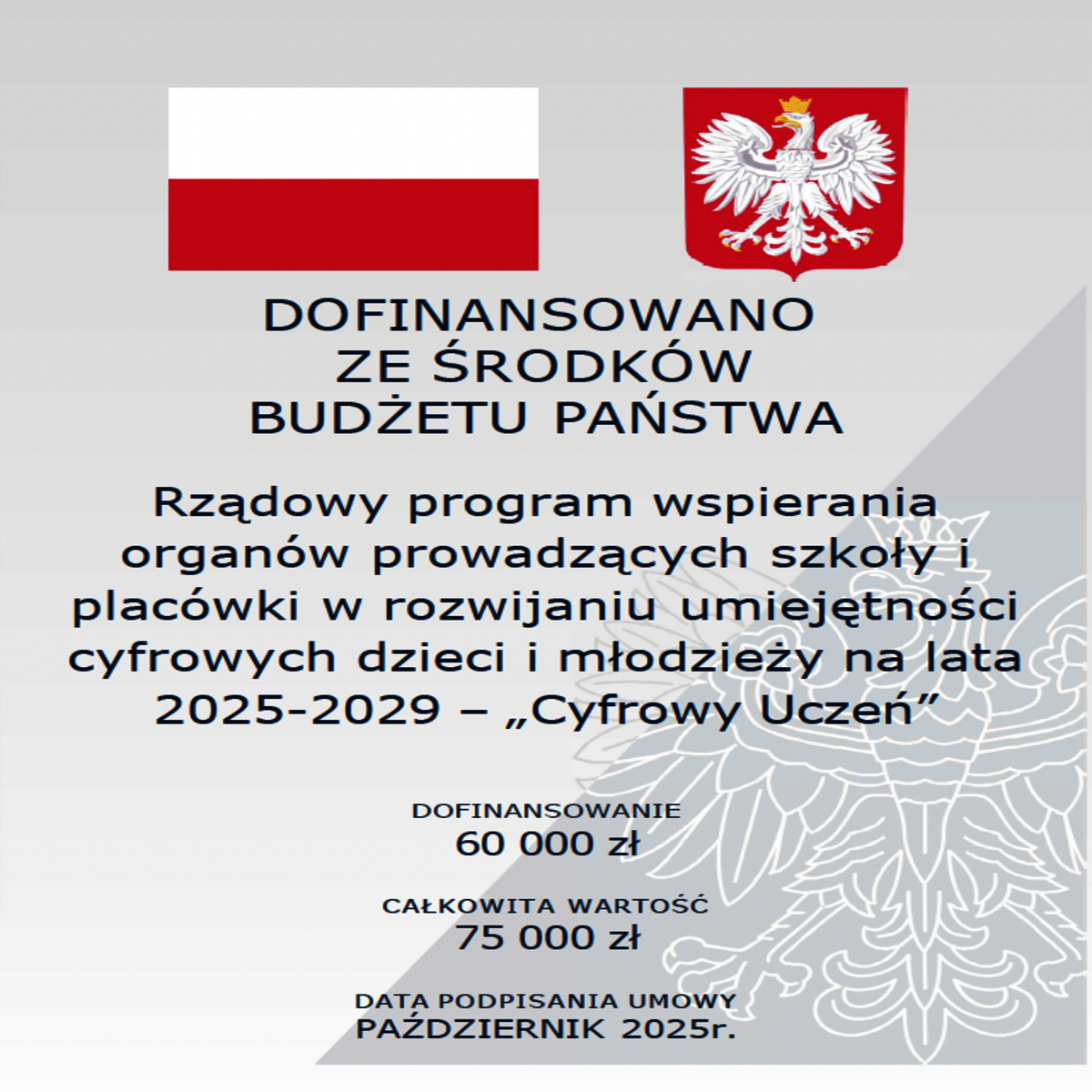 DOFINANSOWANO ZE ŚRODKÓW BUDŻETU PAŃSTWA

Rządowy program wspierania organów prowadzących szkoły i placówki w rozwijaniu umiejętności cyfrowych dzieci i młodzieży na lata 2025-2029 – „Cyfrowy Uczeń”

DOFINANSOWANIE
60 000 zł

CAŁKOWITA WARTOŚĆ
75 000 zł

DATA PODPISANIA UMOWY
PAŹDZIERNIK 2025r.